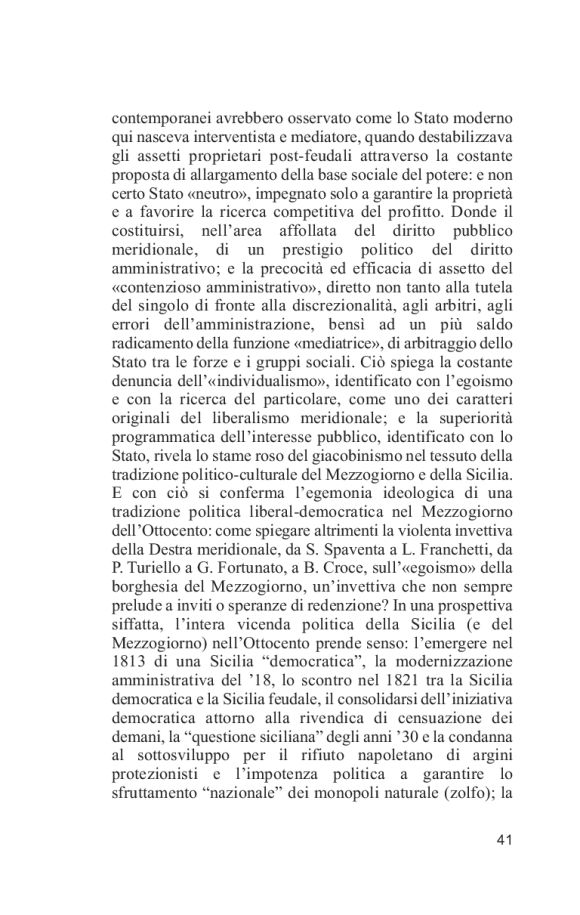 contemporanei avrebbero osservato come lo Stato moderno qui nasceva interventista e mediatore, quando destabilizzava gli assetti proprietari post-feudali attraverso la costante proposta di allargamento della base sociale del potere: e non certo Stato «neutro», impegnato solo a garantire la proprietà e a favorire la ricerca competitiva del profitto. Donde il costituirsi, nell'area affollata del diritto pubblico meridionale, di un prestigio politico del diritto amministrativo; e la precocità ed efficacia di assetto del «contenzioso amministrativo», diretto non tanto alla tutela del singolo di fronte alla discrezionalità, agli arbitri, agli errori dell'amministrazione, bensì ad un più saldo radicamento della funzione «mediatrice», di arbitraggio dello Stato tra le forze e i gruppi sociali. Ciò spiega la costante denuncia dell'«individualismo», identificato con l'egoismo e con la ricerca del particolare, come uno dei caratteri originali del liberalismo meridionale; e la superiorità programmatica dell'interesse pubblico, identificato con lo Stato, rivela lo stame roso del giacobinismo nel tessuto della tradizione politico-culturale del Mezzogiorno e della Sicilia. E con ciò si conferma l'egemonia ideologica di una tradizione politica liberal-democratica nel Mezzogiorno dell'Ottocento: come spiegare altrimenti la violenta invettiva della Destra meridionale, da S. Spaventa a L. Franchetti, da P. Turiello a G. Fortunato, a B. Croce, sull'«egoismo» della borghesia del Mezzogiorno, un'invettiva che non sempre prelude a inviti o speranze di redenzione? In una prospettiva siffatta, l'intera vicenda politica della Sicilia (e del Mezzogiorno) nell'Ottocento prende senso: l'emergere nel 1813 di una Sicilia "democratica", la modernizzazione amministrativa del '18, lo scontro nel 1821 tra la Sicilia democratica e la Sicilia feudale, il consolidarsi dell'iniziativa democratica attorno alla rivendica di censuazione dei demani, la "questione siciliana" degli anni '30 e la condanna al sottosviluppo per il rifiuto napoletano di argini protezionisti e l'impotenza politica a garantire lo sfruttamento "nazionale" dei monopoli naturale (zolfo); la

41